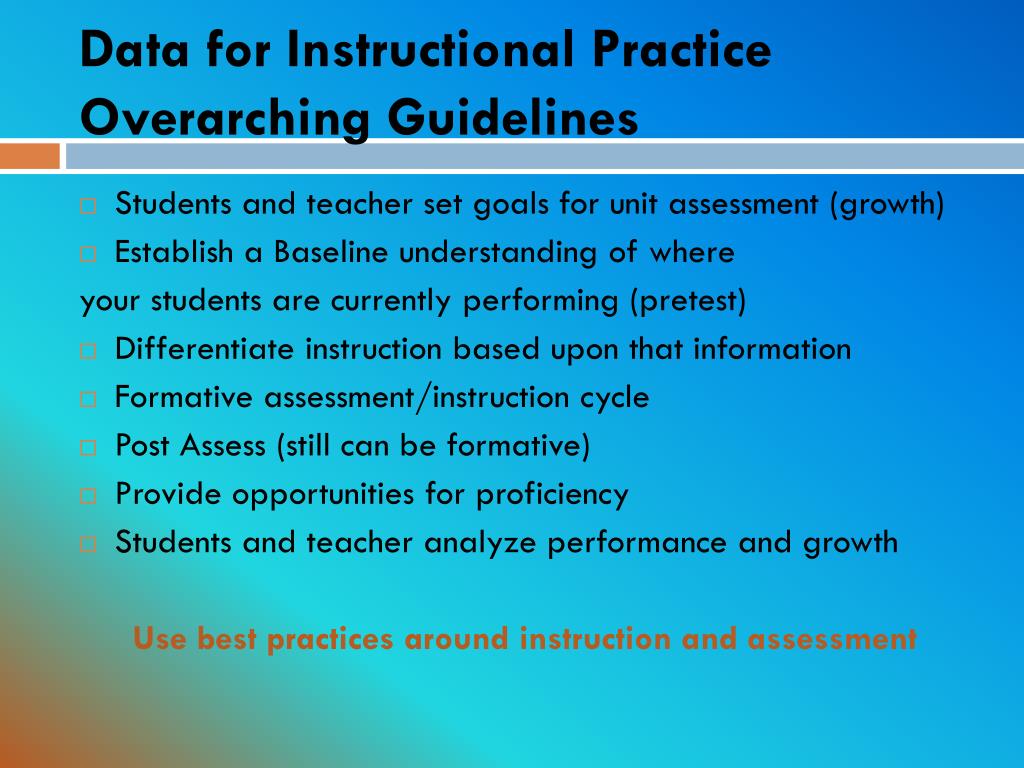 Data for Instructional Practice Overarching Guidelines

□ Students and teacher set goals for unit assessment (growth)
□ Establish a Baseline understanding of where
your students are currently performing (pretest)
□ Differentiate instruction based upon that information
□ Formative assessment/instruction cycle
□ Post Assess (still can be formative)
□ Provide opportunities for proficiency
□ Students and teacher analyze performance and growth

Use best practices around instruction and assessment